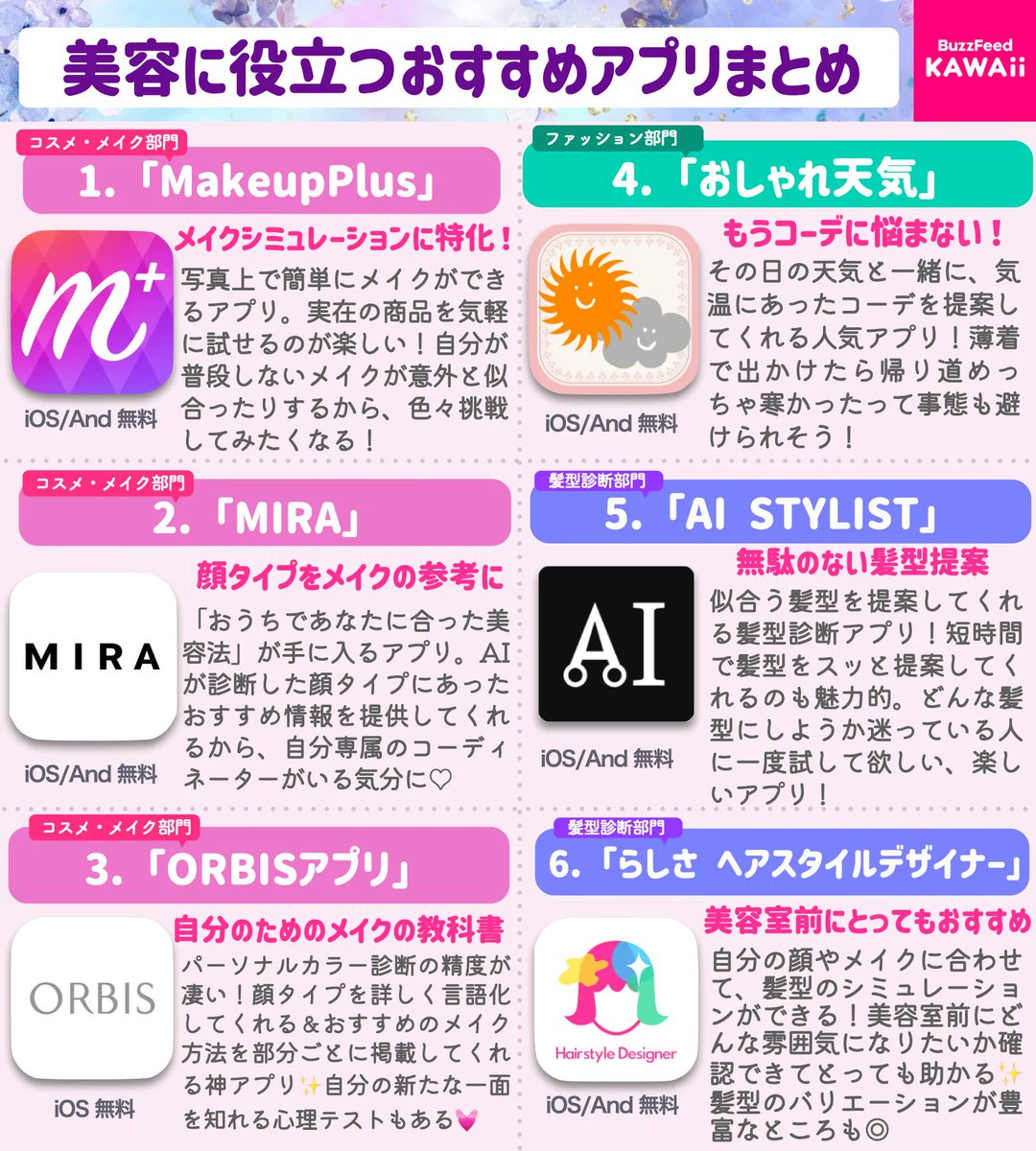 美容に役立つおすすめアプリまとめ

BuzzFeed
KAWAii

コスメ・メイク部門
1.「MakeupPlus」

メイクシミュレーションに特化！

写真上で簡単にメイクができるアプリ。実在の商品を気軽に試せるのが楽しい！自分が普段しないメイクが意外と似合ったりするから、色々挑戦してみたくなる！

iOS/And 無料

コスメ・メイク部門
2.「MIRA」

顔タイプをメイクの参考に

MIRA

「おうちであなたに合った美容法」が手に入るアプリ。AIが診断した顔タイプにあったおすすめ情報を提供してくれるから、自分専属のコーディネーターがいる気分に♡

iOS/And 無料

コスメ・メイク部門
3.「ORBISアプリ」

自分のためのメイクの教科書

ORBIS

パーソナルカラー診断の精度が凄い！顔タイプを詳しく言語化してくれる&おすすめのメイク方法を部分ごとに掲載してくれる神アプリ✨自分の新たな一面を知れる心理テストもある💗

iOS 無料

ファッション部門
4.「おしゃれ天気」

もうコーデに悩まない！

その日の天気と一緒に、気温にあったコーデを提案してくれる人気アプリ！薄着で出かけたら帰り道めっちゃ寒かったって事態も避けられそう！

iOS/And 無料

髪型診断部門
5.「AI STYLIST」

無駄のない髪型提案

AI

似合う髪型を提案してくれる髪型診断アプリ！短時間で髪型をスッと提案してくれるのも魅力的。どんな髪型にしようか迷っている人に一度試して欲しい、楽しいアプリ！

iOS/And 無料

髪型診断部門
6.「らしさ ヘアスタイルデザイナー」

美容室前にとってもおすすめ

Hairstyle Designer

自分の顔やメイクに合わせて、髪型のシミュレーションができる！美容室前にどんな雰囲気になりたいか確認できてとっても助かる✨髪型のバリエーションが豊富なところも◎

iOS/And 無料